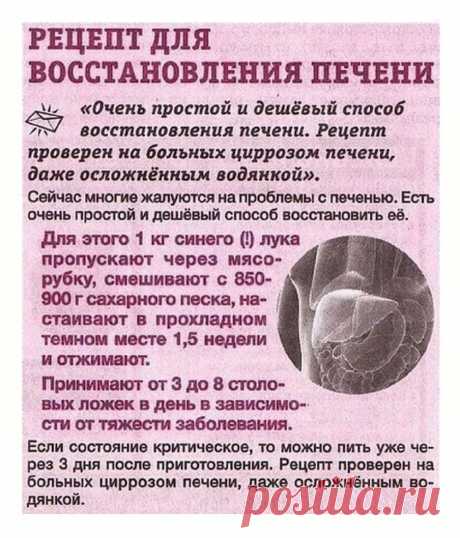 РЕЦЕПТ ДЛЯ ВОССТАНОВЛЕНИЯ ПЕЧЕНИ

«Очень простой и дешёвый способ восстановления печени. Рецепт проверен на больных циррозом печени, даже осложнённым водянкой».

Сейчас многие жалуются на проблемы с печенью. Есть очень простой и дешёвый способ восстановить её.

Для этого 1 кг синего (!) лука пропускают через мясорубку, смешивают с 850-900 г сахарного песка, настаивают в прохладном темном месте 1,5 недели и отжимают.

Принимают от 3 до 8 столовых ложек в день в зависимости от тяжести заболевания.

Если состояние критическое, то можно пить уже через 3 дня после приготовления. Рецепт проверен на больных циррозом печени, даже осложнённым водянкой.

posuda.ru